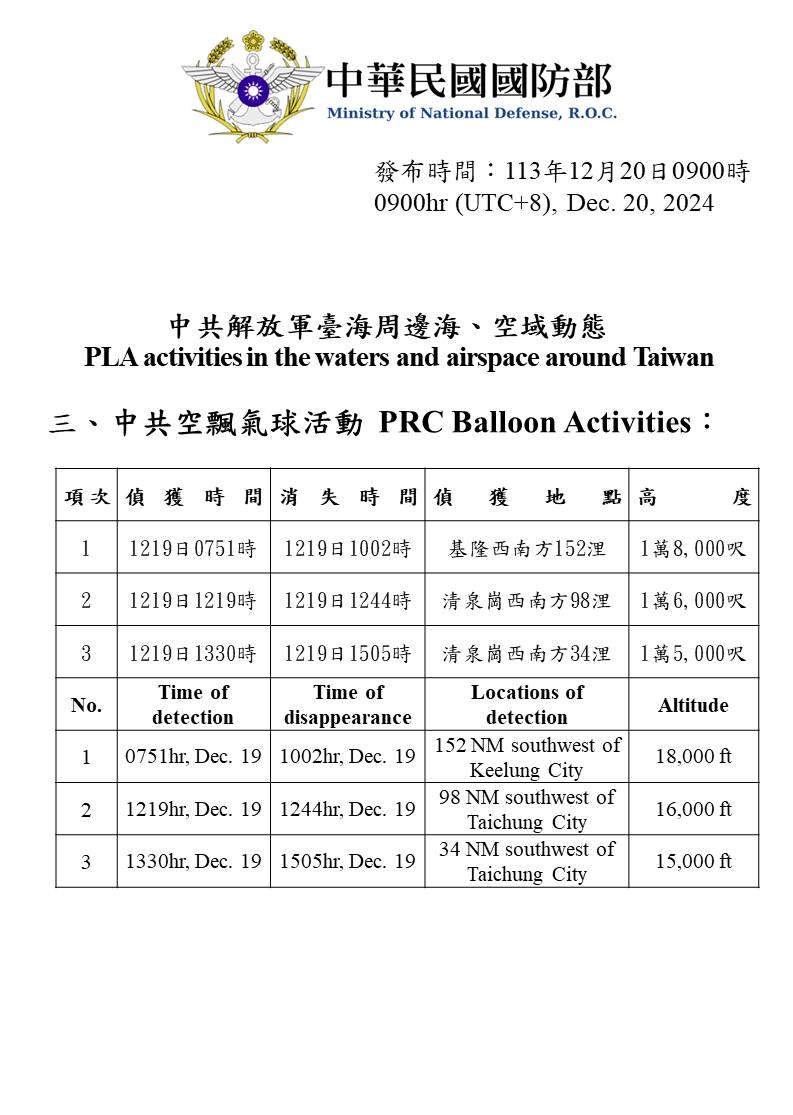 中華民國國防部
Ministry of National Defense, R.O.C.

發布時間：113年12月20日0900時
0900hr (UTC+8), Dec. 20, 2024

中共解放軍臺海周邊海、空域動態
PLA activities in the waters and airspace around Taiwan

三、中共空飄氣球活動 PRC Balloon Activities：

| 項次 | 偵獲時間 | 消失時間 | 偵獲地點 | 高度 |
|---|---|---|---|---|
| 1 | 1219日0751時 | 1219日1002時 | 基隆西南方152浬 | 1萬8,000呎 |
| 2 | 1219日1219時 | 1219日1244時 | 清泉崗西南方98浬 | 1萬6,000呎 |
| 3 | 1219日1330時 | 1219日1505時 | 清泉崗西南方34浬 | 1萬5,000呎 |
| No. | Time of detection | Time of disappearance | Locations of detection | Altitude |
| 1 | 0751hr, Dec. 19 | 1002hr, Dec. 19 | 152 NM southwest of Keelung City | 18,000 ft |
| 2 | 1219hr, Dec. 19 | 1244hr, Dec. 19 | 98 NM southwest of Taichung City | 16,000 ft |
| 3 | 1330hr, Dec. 19 | 1505hr, Dec. 19 | 34 NM southwest of Taichung City | 15,000 ft |